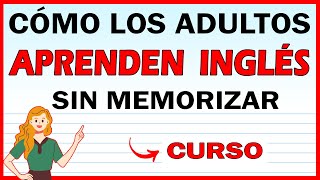 CÓMO LOS ADULTOS
APRENDEN INGLÉS
SIN MEMORIZAR

CURSO